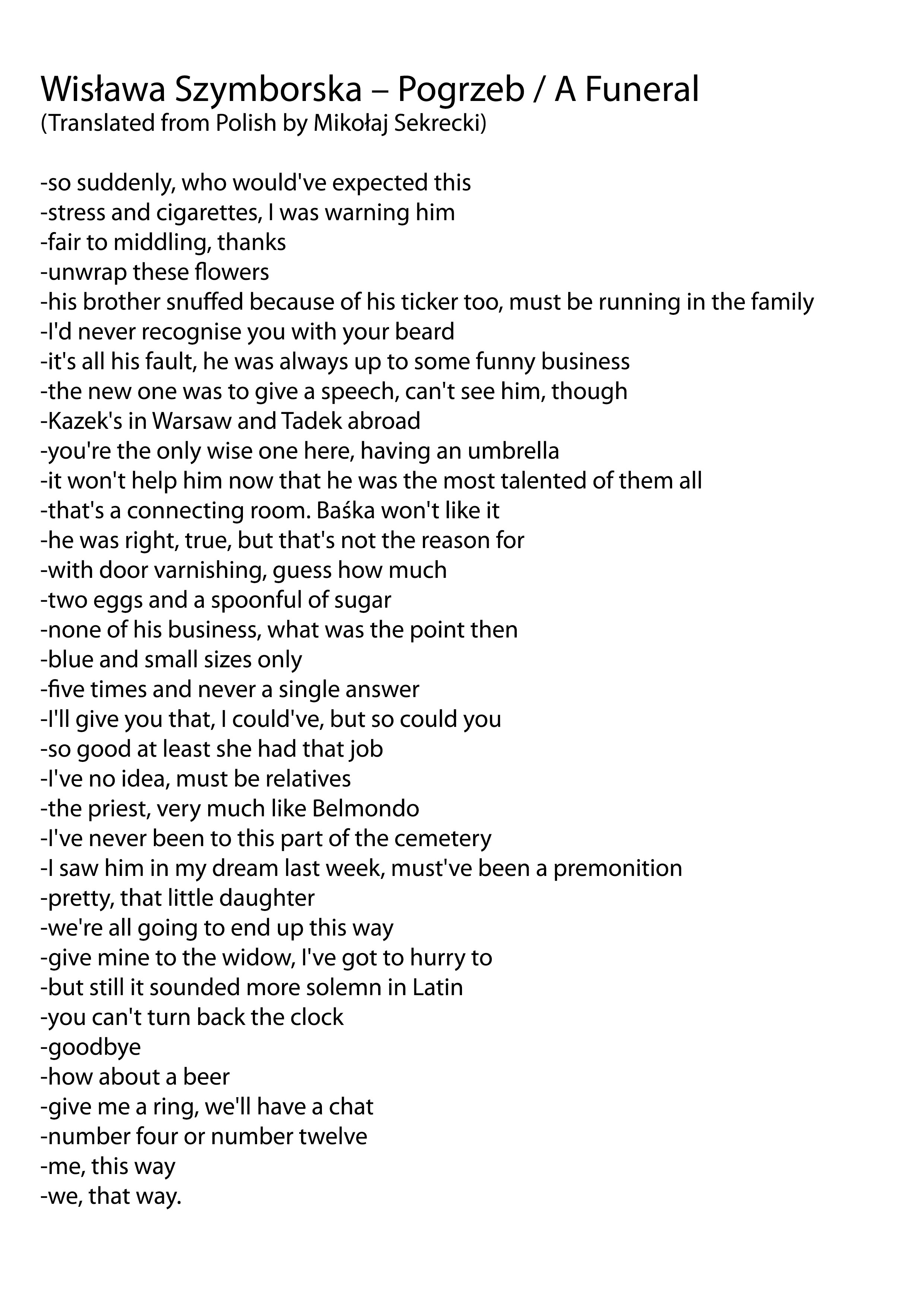 Wisława Szymborska – Pogrzeb / A Funeral
(Translated from Polish by Mikołaj Sekrecki)

-so suddenly, who would've expected this
-stress and cigarettes, I was warning him
-fair to middling, thanks
-unwrap these flowers
-his brother snuffed because of his ticker too, must be running in the family
-I'd never recognise you with your beard
-it's all his fault, he was always up to some funny business
-the new one was to give a speech, can't see him, though
-Kazek's in Warsaw and Tadek abroad
-you're the only wise one here, having an umbrella
-it won't help him now that he was the most talented of them all
-that's a connecting room. Baśka won't like it
-he was right, true, but that's not the reason for
-with door varnishing, guess how much
-two eggs and a spoonful of sugar
-none of his business, what was the point then
-blue and small sizes only
-five times and never a single answer
-I'll give you that, I could've, but so could you
-so good at least she had that job
-I've no idea, must be relatives
-the priest, very much like Belmondo
-I've never been to this part of the cemetery
-I saw him in my dream last week, must've been a premonition
-pretty, that little daughter
-we're all going to end up this way
-give mine to the widow, I've got to hurry to
-but still it sounded more solemn in Latin
-you can't turn back the clock
-goodbye
-how about a beer
-give me a ring, we'll have a chat
-number four or number twelve
-me, this way
-we, that way.